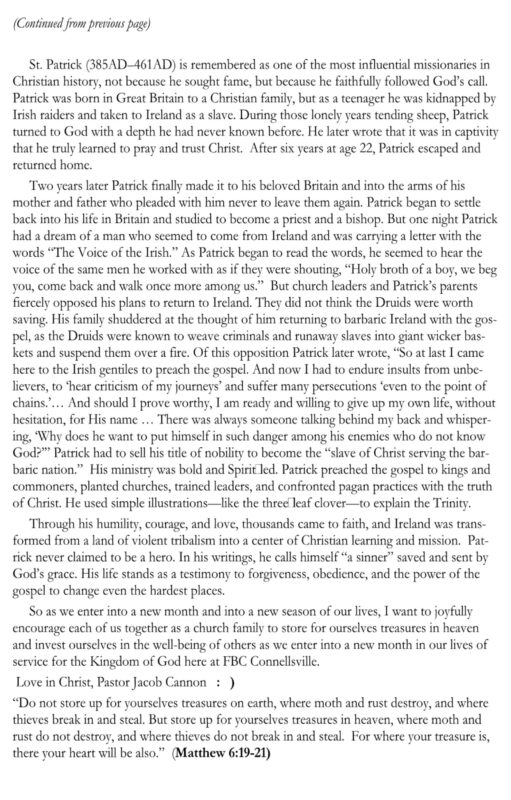 (Continued from previous page)

St. Patrick (385AD–461AD) is remembered as one of the most influential missionaries in Christian history, not because he sought fame, but because he faithfully followed God's call. Patrick was born in Great Britain to a Christian family, but as a teenager he was kidnapped by Irish raiders and taken to Ireland as a slave. During those lonely years tending sheep, Patrick turned to God with a depth he had never known before. He later wrote that it was in captivity that he truly learned to pray and trust Christ. After six years at age 22, Patrick escaped and returned home.

Two years later Patrick finally made it to his beloved Britain and into the arms of his mother and father who pleaded with him never to leave them again. Patrick began to settle back into his life in Britain and studied to become a priest and a bishop. But one night Patrick had a dream of a man who seemed to come from Ireland and was carrying a letter with the words "The Voice of the Irish." As Patrick began to read the words, he seemed to hear the voice of the same men he worked with as if they were shouting, "Holy broth of a boy, we beg you, come back and walk once more among us." But church leaders and Patrick's parents fiercely opposed his plans to return to Ireland. They did not think the Druids were worth saving. His family shuddered at the thought of him returning to barbaric Ireland with the gospel, as the Druids were known to weave criminals and runaway slaves into giant wicker baskets and suspend them over a fire. Of this opposition Patrick later wrote, "So at last I came here to the Irish gentiles to preach the gospel. And now I had to endure insults from unbelievers, to 'hear criticism of my journeys' and suffer many persecutions 'even to the point of chains.'… And should I prove worthy, I am ready and willing to give up my own life, without hesitation, for His name … There was always someone talking behind my back and whispering, 'Why does he want to put himself in such danger among his enemies who do not know God?'" Patrick had to sell his title of nobility to become the "slave of Christ serving the barbaric nation." His ministry was bold and Spirit led. Patrick preached the gospel to kings and commoners, planted churches, trained leaders, and confronted pagan practices with the truth of Christ. He used simple illustrations—like the three leaf clover—to explain the Trinity.

Through his humility, courage, and love, thousands came to faith, and Ireland was transformed from a land of violent tribalism into a center of Christian learning and mission. Patrick never claimed to be a hero. In his writings, he calls himself "a sinner" saved and sent by God's grace. His life stands as a testimony to forgiveness, obedience, and the power of the gospel to change even the hardest places.

So as we enter into a new month and into a new season of our lives, I want to joyfully encourage each of us together as a church family to store for ourselves treasures in heaven and invest ourselves in the well-being of others as we enter into a new month in our lives of service for the Kingdom of God here at FBC Connellsville.

Love in Christ, Pastor Jacob Cannon : )

"Do not store up for yourselves treasures on earth, where moth and rust destroy, and where thieves break in and steal. But store up for yourselves treasures in heaven, where moth and rust do not destroy, and where thieves do not break in and steal. For where your treasure is, there your heart will be also." (Matthew 6:19-21)